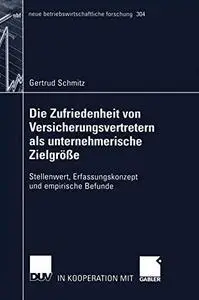 neue betriebswirtschaftliche forschung 304

Gertrud Schmitz

Die Zufriedenheit von Versicherungsvertretern als unternehmerische Zielgröße

Stellenwert, Erfassungskonzept und empirische Befunde

DUV IN KOOPERATION MIT GABLER